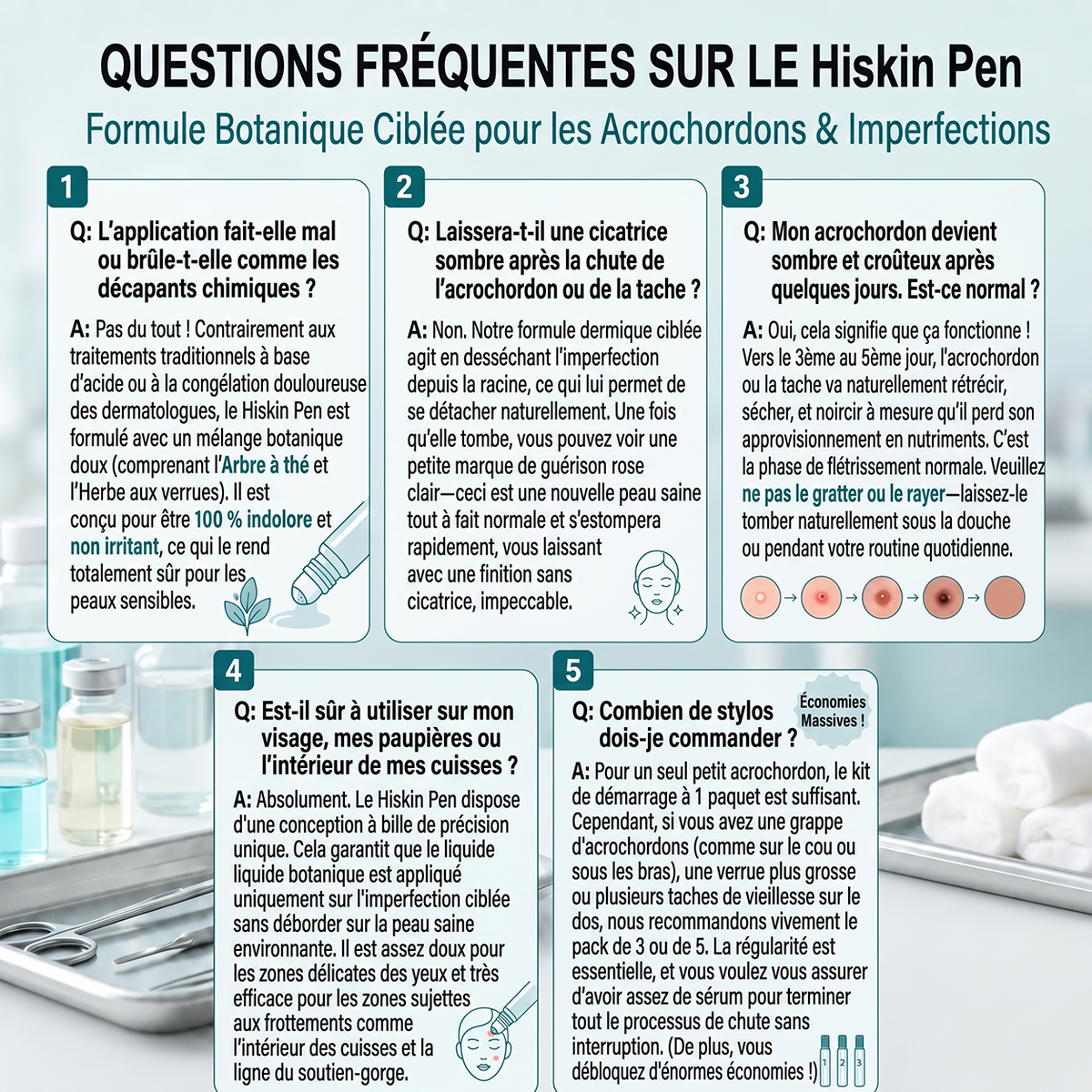 QUESTIONS FRÉQUENTES SUR LE Hiskin Pen

Formule Botanique Ciblée pour les Acrochordons & Imperfections

1

Q: L'application fait-elle mal ou brûle-t-elle comme les décapants chimiques ?

A: Pas du tout ! Contrairement aux traitements traditionnels à base d'acide ou à la congélation douloureuse des dermatologues, le Hiskin Pen est formulé avec un mélange botanique doux (comprenant l'Arbre à thé et l'Herbe aux verrues). Il est conçu pour être 100 % indolore et non irritant, ce qui le rend totalement sûr pour les peaux sensibles.

2

Q: Laissera-t-il une cicatrice sombre après la chute de l'acrochordon ou de la tache ?

A: Non. Notre formule dermique ciblée agit en desséchant l'imperfection depuis la racine, ce qui lui permet de se détacher naturellement. Une fois qu'elle tombe, vous pouvez voir une petite marque de guérison rose clair—ceci est une nouvelle peau saine tout à fait normale et s'estompera rapidement, vous laissant avec une finition sans cicatrice, impeccable.

3

Q: Mon acrochordon devient sombre et croûteux après quelques jours. Est-ce normal ?

A: Oui, cela signifie que ça fonctionne ! Vers le 3ème au 5ème jour, l'acrochordon ou la tache va naturellement rétrécir, sécher, et noircir à mesure qu'il perd son approvisionnement en nutriments. C'est la phase de flétrissement normale. Veuillez ne pas le gratter ou le rayer—laissez-le tomber naturellement sous la douche ou pendant votre routine quotidienne.

4

Q: Est-il sûr à utiliser sur mon visage, mes paupières ou l'intérieur de mes cuisses ?

A: Absolument. Le Hiskin Pen dispose d'une conception à bille de précision unique. Cela garantit que le liquide liquide botanique est appliqué uniquement sur l'imperfection ciblée sans déborder sur la peau saine environnante. Il est assez doux pour les zones délicates des yeux et très efficace pour les zones sujettes aux frottements comme l'intérieur des cuisses et la ligne du soutien-gorge.

5

Économies Massives !

Q: Combien de stylos dois-je commander ?

A: Pour un seul petit acrochordon, le kit de démarrage à 1 paquet est suffisant. Cependant, si vous avez une grappe d'acrochordons (comme sur le cou ou sous les bras), une verrue plus grosse ou plusieurs taches de vieillesse sur le dos, nous recommandons vivement le pack de 3 ou de 5. La régularité est essentielle, et vous voulez vous assurer d'avoir assez de sérum pour terminer tout le processus de chute sans interruption. (De plus, vous débloquez d'énormes économies !)

1 2 3